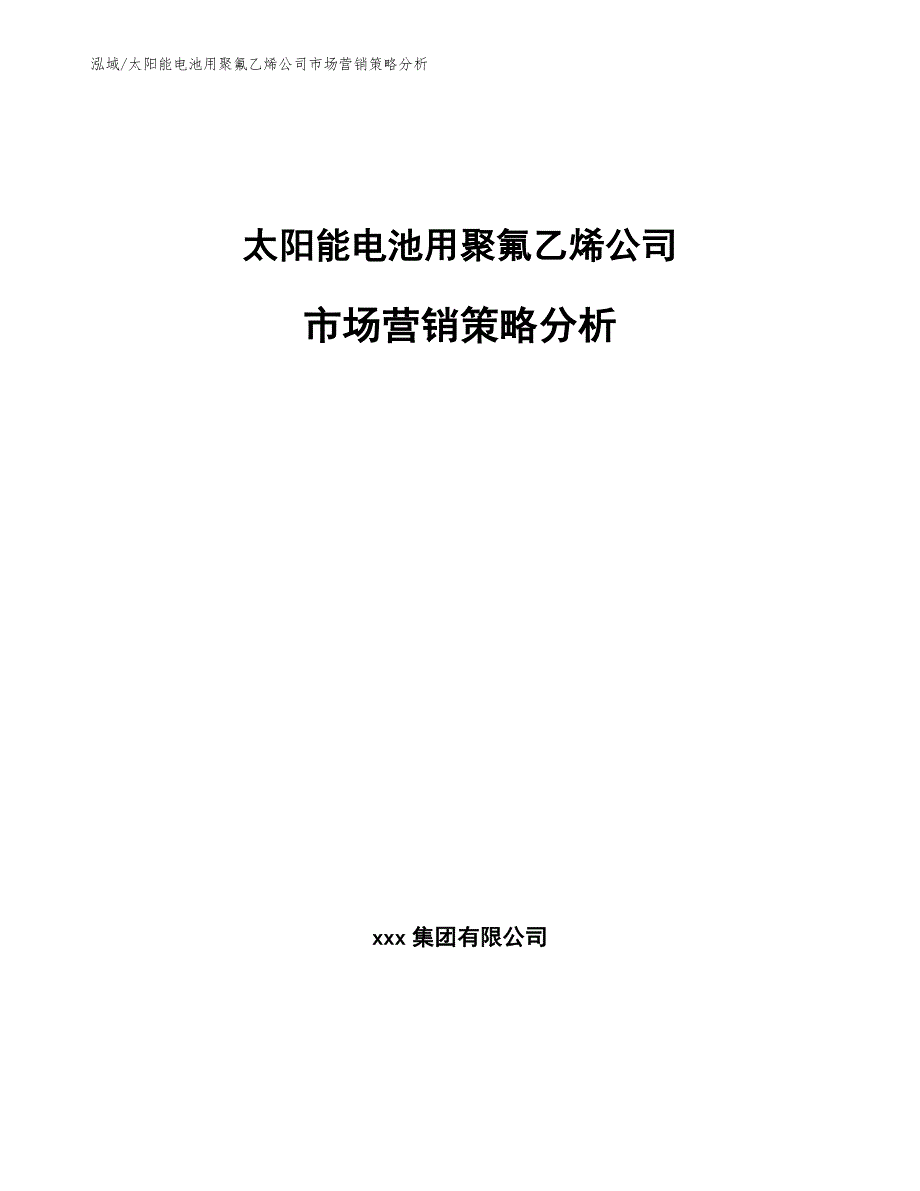 泓域/太阳能电池用聚氟乙烯公司市场营销策略分析

太阳能电池用聚氟乙烯公司

市场营销策略分析

xxx 集团有限公司